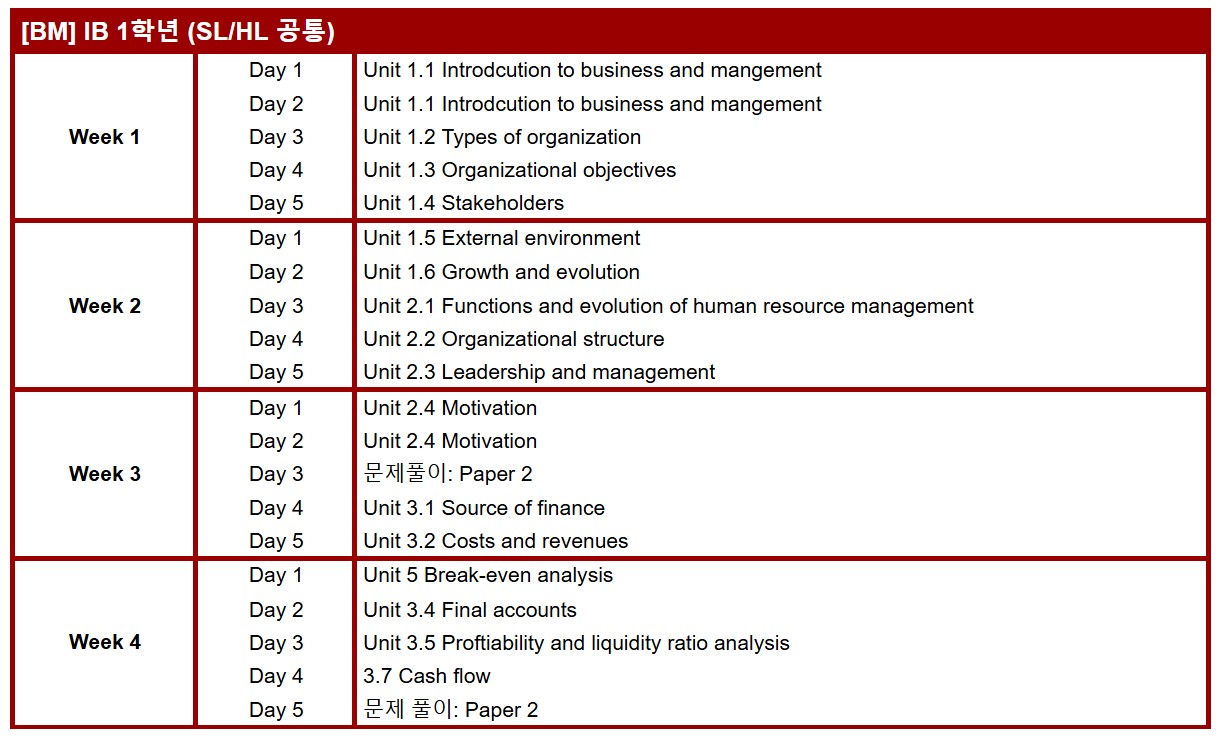 [BM] IB 1학년 (SL/HL 공통)

| | | |
|---|---|---|
| Week 1 | Day 1 | Unit 1.1 Introdcution to business and mangement |
| | Day 2 | Unit 1.1 Introdcution to business and mangement |
| | Day 3 | Unit 1.2 Types of organization |
| | Day 4 | Unit 1.3 Organizational objectives |
| | Day 5 | Unit 1.4 Stakeholders |
| Week 2 | Day 1 | Unit 1.5 External environment |
| | Day 2 | Unit 1.6 Growth and evolution |
| | Day 3 | Unit 2.1 Functions and evolution of human resource management |
| | Day 4 | Unit 2.2 Organizational structure |
| | Day 5 | Unit 2.3 Leadership and management |
| Week 3 | Day 1 | Unit 2.4 Motivation |
| | Day 2 | Unit 2.4 Motivation |
| | Day 3 | 문제풀이: Paper 2 |
| | Day 4 | Unit 3.1 Source of finance |
| | Day 5 | Unit 3.2 Costs and revenues |
| Week 4 | Day 1 | Unit 5 Break-even analysis |
| | Day 2 | Unit 3.4 Final accounts |
| | Day 3 | Unit 3.5 Proftiability and liquidity ratio analysis |
| | Day 4 | 3.7 Cash flow |
| | Day 5 | 문제 풀이: Paper 2 |